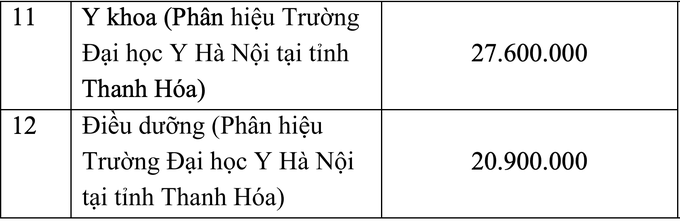 | 11 | Y khoa (Phân hiệu Trường Đại học Y Hà Nội tại tỉnh Thanh Hóa) | 27.600.000 |
|---|---|---|
| 12 | Điều dưỡng (Phân hiệu Trường Đại học Y Hà Nội tại tỉnh Thanh Hóa) | 20.900.000 |